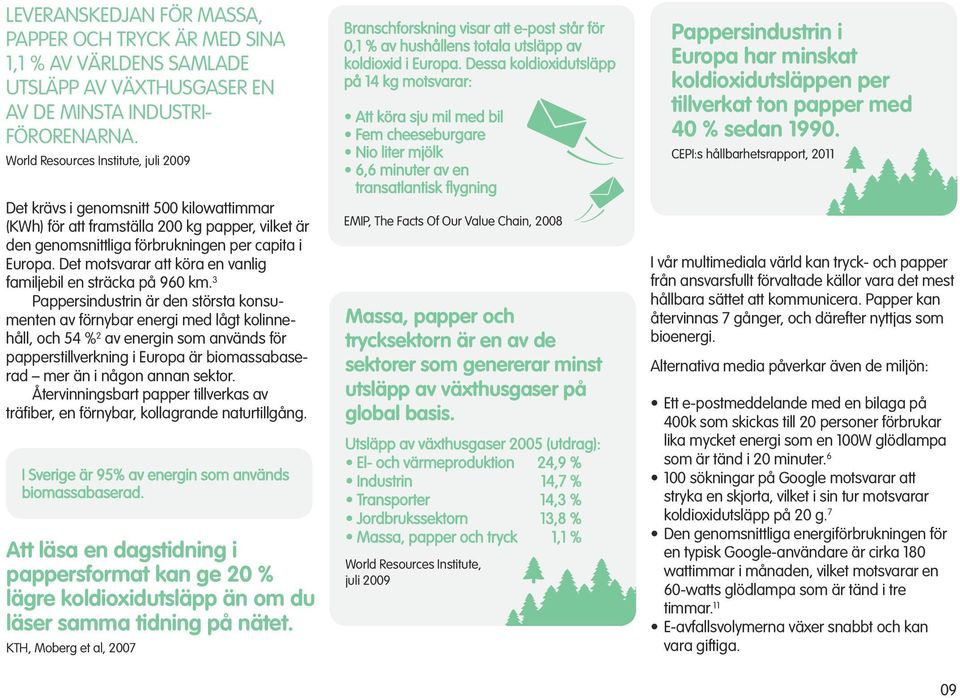 LEVERANSKEDJAN FÖR MASSA, PAPPER OCH TRYCK ÄR MED SINA 1,1 % AV VÄRLDENS SAMLADE UTSLÄPP AV VÄXTHUSGASER EN AV DE MINSTA INDUSTRIFÖRORENARNA.
World Resources Institute, juli 2009

Det krävs i genomsnitt 500 kilowattimmar (KWh) för att framställa 200 kg papper, vilket är den genomsnittliga förbrukningen per capita i Europa. Det motsvarar att köra en vanlig familjebil en sträcka på 960 km.$^3$
Pappersindustrin är den största konsumenten av förnybar energi med lågt kolinnehåll, och 54 %$^2$ av energin som används för papperstillverkning i Europa är biomassabaserad – mer än i någon annan sektor.
Återvinningsbart papper tillverkas av träfiber, en förnybar, kollagrande naturtillgång.

I Sverige är 95% av energin som används biomassabaserad.

Att läsa en dagstidning i pappersformat kan ge 20 % lägre koldioxidutsläpp än om du läser samma tidning på nätet.
KTH, Moberg et al, 2007

Branschforskning visar att e-post står för 0,1 % av hushållens totala utsläpp av koldioxid i Europa. Dessa koldioxidutsläpp på 14 kg motsvarar:

• Att köra sju mil med bil
• Fem cheeseburgare
• Nio liter mjölk
• 6,6 minuter av en transatlantisk flygning

EMIP, The Facts Of Our Value Chain, 2008

Massa, papper och trycksektorn är en av de sektorer som genererar minst utsläpp av växthusgaser på global basis.

Utsläpp av växthusgaser 2005 (utdrag):
• El- och värmeproduktion 24,9 %
• Industrin 14,7 %
• Transporter 14,3 %
• Jordbrukssektorn 13,8 %
• Massa, papper och tryck 1,1 %

World Resources Institute, juli 2009

Pappersindustrin i Europa har minskat koldioxidutsläppen per tillverkat ton papper med 40 % sedan 1990.
CEPI:s hållbarhetsrapport, 2011

I vår multimediala värld kan tryck- och papper från ansvarsfullt förvaltade källor vara det mest hållbara sättet att kommunicera. Papper kan återvinnas 7 gånger, och därefter nyttjas som bioenergi.

Alternativa media påverkar även de miljön:

• Ett e-postmeddelande med en bilaga på 400k som skickas till 20 personer förbrukar lika mycket energi som en 100W glödlampa som är tänd i 20 minuter.$^6$
• 100 sökningar på Google motsvarar att stryka en skjorta, vilket i sin tur motsvarar koldioxidutsläpp på 20 g.$^7$
• Den genomsnittliga energiförbrukningen för en typisk Google-användare är cirka 180 wattimmar i månaden, vilket motsvarar en 60-watts glödlampa som är tänd i tre timmar.$^{11}$
• E-avfallsvolymerna växer snabbt och kan vara giftiga.

09